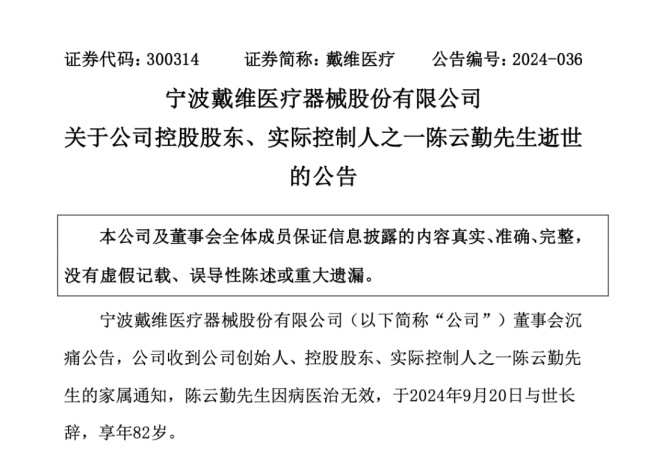 证券代码：300314　　证券简称：戴维医疗　　公告编号：2024-036

宁波戴维医疗器械股份有限公司
关于公司控股股东、实际控制人之一陈云勤先生逝世的公告

本公司及董事会全体成员保证信息披露的内容真实、准确、完整，没有虚假记载、误导性陈述或重大遗漏。

宁波戴维医疗器械股份有限公司（以下简称“公司”）董事会沉痛公告，公司收到公司创始人、控股股东、实际控制人之一陈云勤先生的家属通知，陈云勤先生因病医治无效，于2024年9月20日与世长辞，享年82岁。